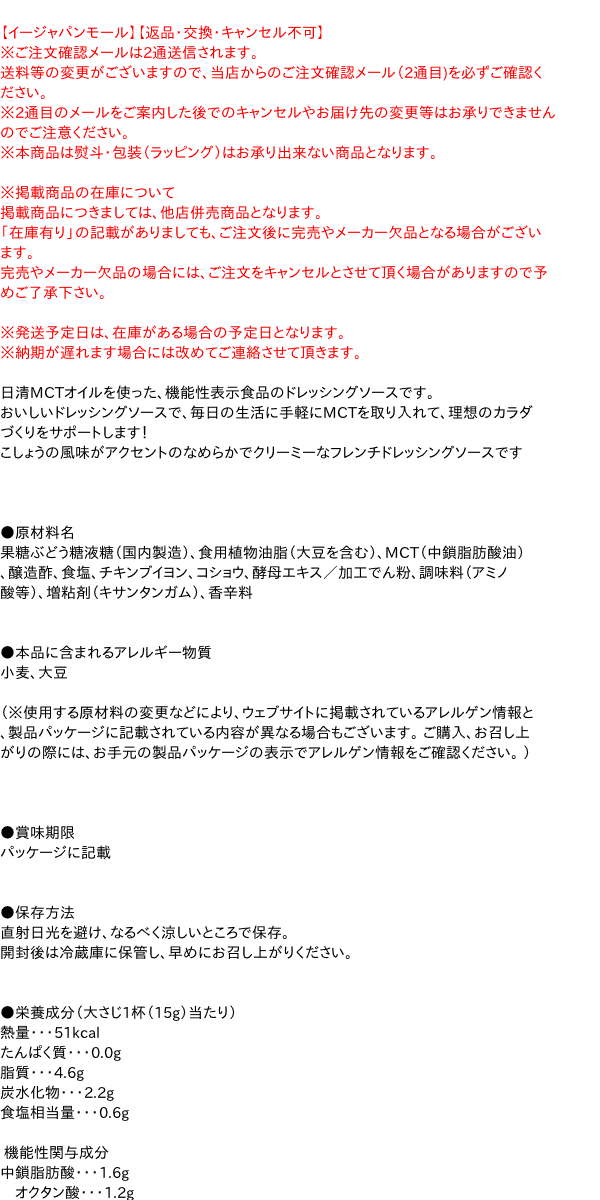 【イージャパンモール】【返品･交換･キャンセル不可】
※ご注文確認メールは2通送信されます。
送料等の変更がございますので、当店からのご注文確認メール（2通目）を必ずご確認ください。
※2通目のメールをご案内した後でのキャンセルやお届け先の変更等はお承りできませんのでご注意ください。
※本商品は熨斗・包装（ラッピング）はお承り出来ない商品となります。

※掲載商品の在庫について
掲載商品につきましては、他店併売商品となります。
「在庫有り」の記載がありましても、ご注文後に完売やメーカー欠品となる場合がございます。
完売やメーカー欠品の場合には、ご注文をキャンセルとさせて頂く場合がありますので予めご了承下さい。

※発送予定日は、在庫がある場合の予定日となります。
※納期が遅れます場合には改めてご連絡させて頂きます。

日清MCTオイルを使った、機能性表示食品のドレッシングソースです。
おいしいドレッシングソースで、毎日の生活に手軽にMCTを取り入れて、理想のカラダづくりをサポートします！
こしょうの風味がアクセントのなめらかでクリーミーなフレンチドレッシングソースです

●原材料名
果糖ぶどう糖液糖（国内製造）、食用植物油脂（大豆を含む）、MCT（中鎖脂肪酸油）、醸造酢、食塩、チキンブイヨン、コショウ、酵母エキス／加工でん粉、調味料（アミノ酸等）、増粘剤（キサンタンガム）、香辛料

●本品に含まれるアレルギー物質
小麦、大豆

（※使用する原材料の変更などにより、ウェブサイトに掲載されているアレルゲン情報と、製品パッケージに記載されている内容が異なる場合もございます。ご購入、お召し上がりの際には、お手元の製品パッケージの表示でアレルゲン情報をご確認ください。）

●賞味期限
パッケージに記載

●保存方法
直射日光を避け、なるべく涼しいところで保存。
開封後は冷蔵庫に保管し、早めにお召し上がりください。

●栄養成分（大さじ1杯（15g）当たり）
熱量・・・51kcal
たんぱく質・・・0.0g
脂質・・・4.6g
炭水化物・・・2.2g
食塩相当量・・・0.6g

機能性関与成分
中鎖脂肪酸・・・1.6g
オクタン酸・・・1.2g